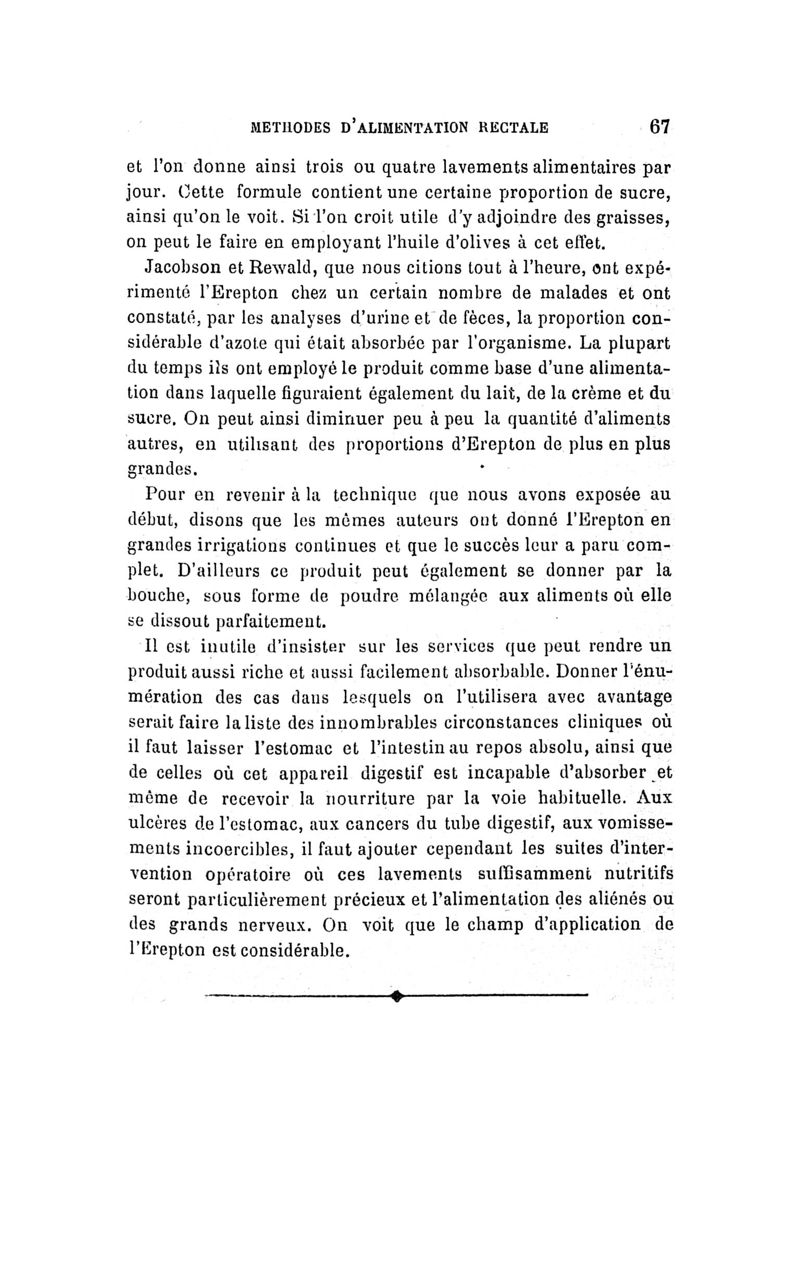 METHODES D'ALIMENTATION RECTALE 67

et l'on donne ainsi trois ou quatre lavements alimentaires par jour. Cette formule contient une certaine proportion de sucre, ainsi qu'on le voit. Si l'on croit utile d'y adjoindre des graisses, on peut le faire en employant l'huile d'olives à cet effet.

Jacobson et Rewald, que nous citions tout à l'heure, ont expérimenté l'Erepton chez un certain nombre de malades et ont constaté, par les analyses d'urine et de fèces, la proportion considérable d'azote qui était absorbée par l'organisme. La plupart du temps ils ont employé le produit comme base d'une alimentation dans laquelle figuraient également du lait, de la crème et du sucre. On peut ainsi diminuer peu à peu la quantité d'aliments autres, en utilisant des proportions d'Erepton de plus en plus grandes.

Pour en revenir à la technique que nous avons exposée au début, disons que les mêmes auteurs ont donné l'Erepton en grandes irrigations continues et que le succès leur a paru complet. D'ailleurs ce produit peut également se donner par la bouche, sous forme de poudre mélangée aux aliments où elle se dissout parfaitement.

Il est inutile d'insister sur les services que peut rendre un produit aussi riche et aussi facilement absorbable. Donner l'énumération des cas dans lesquels on l'utilisera avec avantage serait faire la liste des innombrables circonstances cliniques où il faut laisser l'estomac et l'intestin au repos absolu, ainsi que de celles où cet appareil digestif est incapable d'absorber et même de recevoir la nourriture par la voie habituelle. Aux ulcères de l'estomac, aux cancers du tube digestif, aux vomissements incoercibles, il faut ajouter cependant les suites d'intervention opératoire où ces lavements suffisamment nutritifs seront particulièrement précieux et l'alimentation des aliénés ou des grands nerveux. On voit que le champ d'application de l'Erepton est considérable.